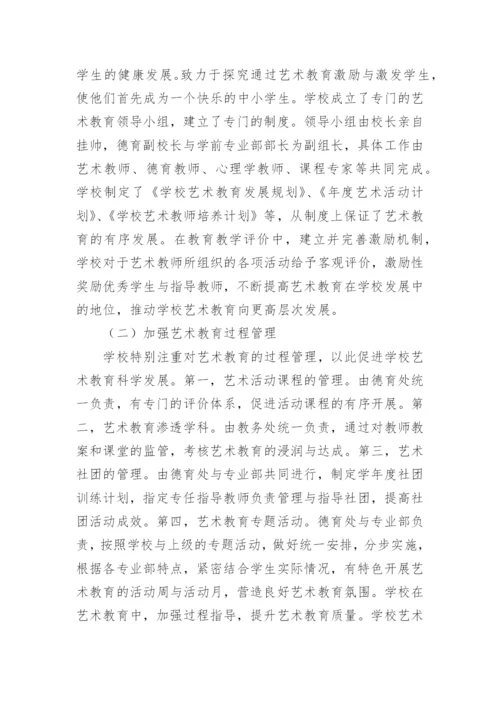 学生的健康发展。致力于探究通过艺术教育激励与激发学生，使他们首先成为一个快乐的中小学生。学校成立了专门的艺术教育领导小组，建立了专门的制度。领导小组由校长亲自挂帅，德育副校长与学前专业部部长为副组长，具体工作由艺术教师、德育教师、心理学教师、课程专家等共同完成。学校制定了《学校艺术教育发展规划》、《年度艺术活动计划》、《学校艺术教师培养计划》等，从制度上保证了艺术教育的有序发展。在教育教学评价中，建立并完善激励机制，学校对于艺术教师所组织的各项活动给予客观评价，激励性奖励优秀学生与指导教师，不断提高艺术教育在学校发展中的地位，推动学校艺术教育向更高层次发展。

（二）加强艺术教育过程管理

学校特别注重对艺术教育的过程管理，以此促进学校艺术教育科学发展。第一，艺术活动课程的管理。由德育处统一负责，有专门的评价体系，促进活动课程的有序开展。第二，艺术教育渗透学科。由教务处统一负责，通过对教师教案和课堂的监管，考核艺术教育的浸润与达成。第三，艺术社团的管理。由德育处与专业部共同进行，制定学年度社团训练计划，指定专任指导教师负责管理与指导社团，提高社团活动成效。第四，艺术教育专题活动。德育处与专业部负责，按照学校与上级的专题活动，做好统一安排，分步实施，根据各专业部特点，紧密结合学生实际情况，有特色开展艺术教育的活动周与活动月，营造良好艺术教育氛围。学校在艺术教育中，加强过程指导，提升艺术教育质量。学校艺术